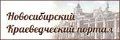 Новосибирский
Краеведческий портал